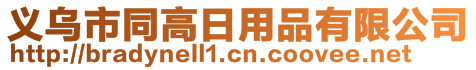 义乌市同高日用品有限公司
http://bradynell1.cn.coovee.net